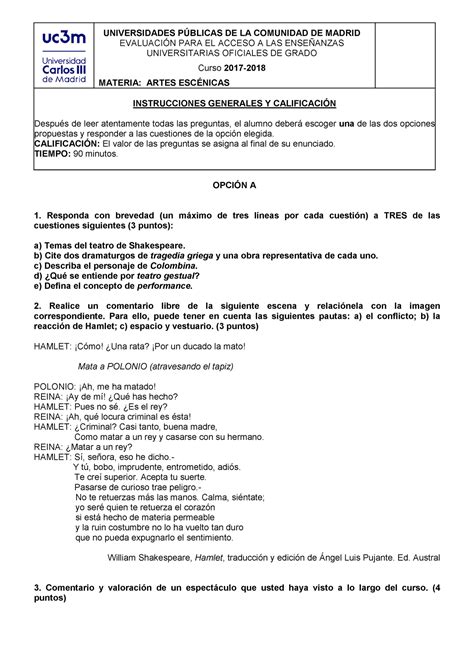 uc3m
Universidad Carlos III de Madrid

UNIVERSIDADES PÚBLICAS DE LA COMUNIDAD DE MADRID
EVALUACIÓN PARA EL ACCESO A LAS ENSEÑANZAS UNIVERSITARIAS OFICIALES DE GRADO

Curso 2017-2018

MATERIA: ARTES ESCÉNICAS

INSTRUCCIONES GENERALES Y CALIFICACIÓN

Después de leer atentamente todas las preguntas, el alumno deberá escoger una de las dos opciones propuestas y responder a las cuestiones de la opción elegida.
CALIFICACIÓN: El valor de las preguntas se asigna al final de su enunciado.
TIEMPO: 90 minutos.

OPCIÓN A

1. Responda con brevedad (un máximo de tres líneas por cada cuestión) a TRES de las cuestiones siguientes (3 puntos):

a) Temas del teatro de Shakespeare.
b) Cite dos dramaturgos de tragedia griega y una obra representativa de cada uno.
c) Describa el personaje de Colombina.
d) ¿Qué se entiende por teatro gestual?
e) Defina el concepto de performance.

2. Realice un comentario libre de la siguiente escena y relaciónela con la imagen correspondiente. Para ello, puede tener en cuenta las siguientes pautas: a) el conflicto; b) la reacción de Hamlet; c) espacio y vestuario. (3 puntos)

HAMLET: ¡Cómo! ¿Una rata? ¡Por un ducado la mato!

Mata a POLONIO (atravesando el tapiz)

POLONIO: ¡Ah, me ha matado!
REINA: ¡Ay de mí! ¿Qué has hecho?
HAMLET: Pues no sé. ¿Es el rey?
REINA: ¡Ah, qué locura criminal es ésta!
HAMLET: ¿Criminal? Casi tanto, buena madre,
Como matar a un rey y casarse con su hermano.
REINA: ¿Matar a un rey?
HAMLET: Sí, señora, eso he dicho.-
Y tú, bobo, imprudente, entrometido, adiós.
Te creí superior. Acepta tu suerte.
Pasarse de curioso trae peligro.-
No te retuerzas más las manos. Calma, siéntate;
yo seré quien te retuerza el corazón
si está hecho de materia permeable
y la ruin costumbre no lo ha vuelto tan duro
que no pueda expugnarlo el sentimiento.

William Shakespeare, Hamlet, traducción y edición de Ángel Luis Pujante. Ed. Austral

3. Comentario y valoración de un espectáculo que usted haya visto a lo largo del curso. (4 puntos)